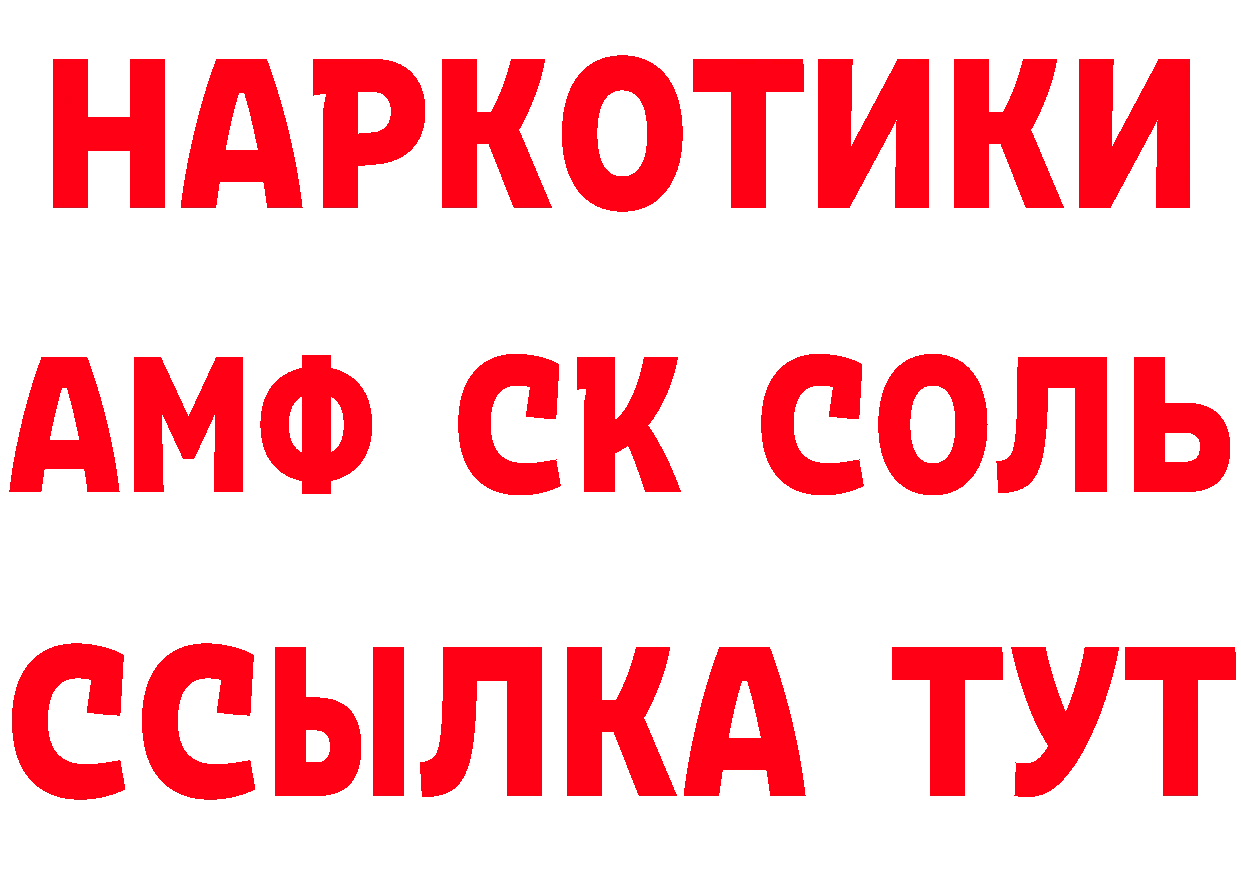 НАРКОТИКИ
АМФ СК СОЛЬ
ССЫЛКА ТУТ